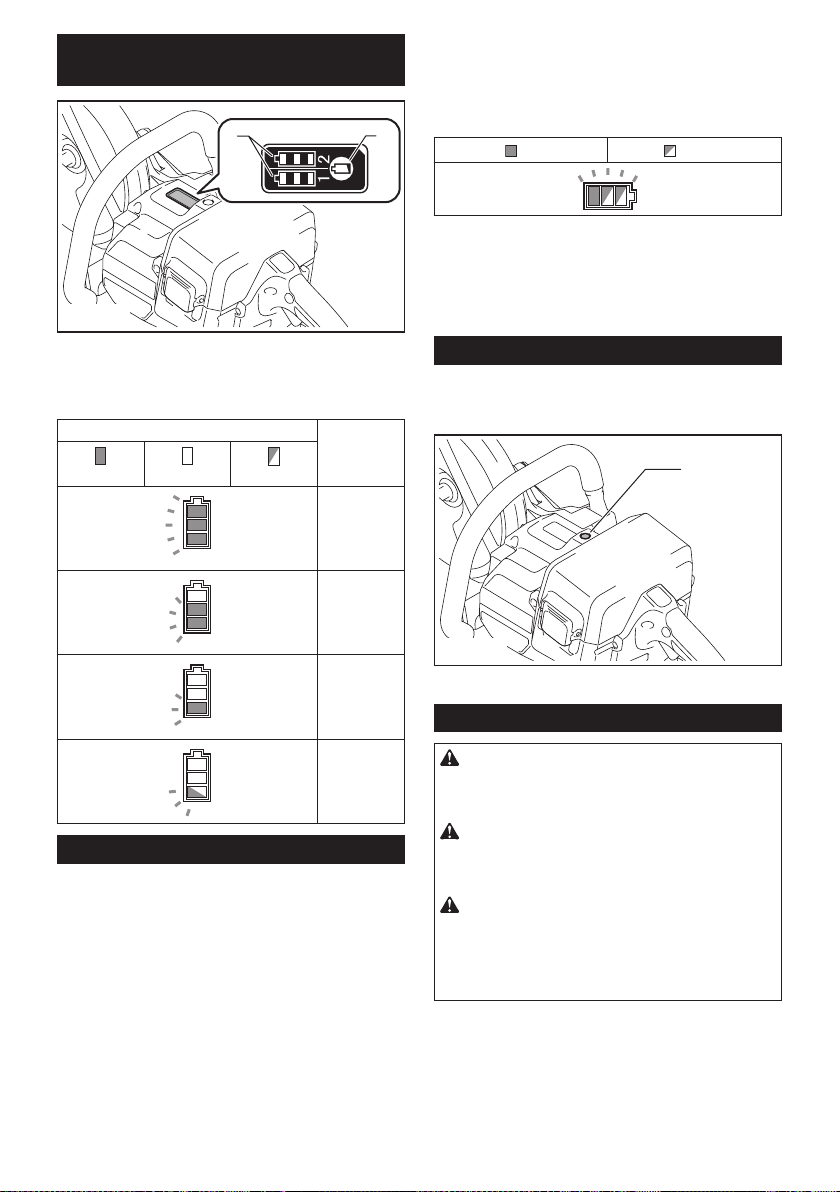 2
1